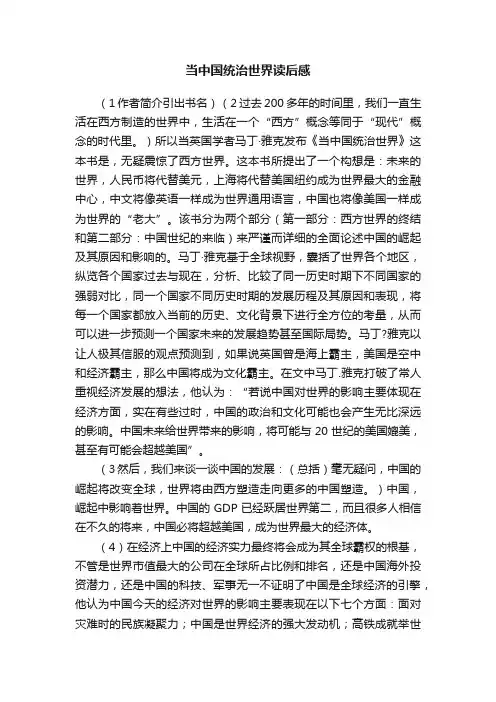 当中国统治世界读后感

（1作者简介引出书名）（2过去200多年的时间里，我们一直生活在西方制造的世界中，生活在一个“西方”概念等同于“现代”概念的时代里。）所以当英国学者马丁·雅克发布《当中国统治世界》这本书是，无疑震惊了西方世界。这本书所提出了一个构想是：未来的世界，人民币将代替美元，上海将代替美国纽约成为世界最大的金融中心，中文将像英语一样成为世界通用语言，中国也将像美国一样成为世界的“老大”。该书分为两个部分（第一部分：西方世界的终结和第二部分：中国世纪的来临）来严谨而详细的全面论述中国的崛起及其原因和影响的。马丁·雅克基于全球视野，囊括了世界各个地区，纵览各个国家过去与现在，分析、比较了同一历史时期下不同国家的强弱对比，同一个国家不同历史时期的发展历程及其原因和表现，将每一个国家都放入当前的历史、文化背景下进行全方位的考量，从而可以进一步预测一个国家未来的发展趋势甚至国际局势。马丁?雅克以让人极其信服的观点预测到，如果说英国曾是海上霸主，美国是空中和经济霸主，那么中国将成为文化霸主。在文中马丁.雅克打破了常人重视经济发展的想法，他认为：“若说中国对世界的影响主要体现在经济方面，实在有些过时，中国的政治和文化可能也会产生无比深远的影响。中国未来给世界带来的影响，将可能与20世纪的美国媲美，甚至有可能会超越美国”。

（3然后，我们来谈一谈中国的发展：（总括）毫无疑问，中国的崛起将改变全球，世界将由西方塑造走向更多的中国塑造。）中国，崛起中影响着世界。中国的GDP已经跃居世界第二，而且很多人相信在不久的将来，中国必将超越美国，成为世界最大的经济体。

（4）在经济上中国的经济实力最终将会成为其全球霸权的根基，不管是世界市值最大的公司在全球所占比例和排名，还是中国海外投资潜力，还是中国的科技、军事无一不证明了中国是全球经济的引擎，他认为中国今天的经济对世界的影响主要表现在以下七个方面：面对灾难时的民族凝聚力；中国是世界经济的强大发动机；高铁成就举世